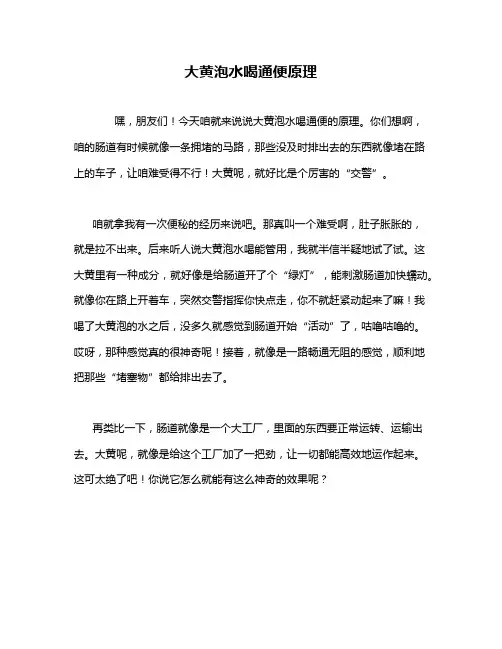 大黄泡水喝通便原理

嘿，朋友们！今天咱就来说说大黄泡水喝通便的原理。你们想啊，咱的肠道有时候就像一条拥堵的马路，那些没及时排出去的东西就像堵在路上的车子，让咱难受得不行！大黄呢，就好比是个厉害的“交警”。

咱就拿我有一次便秘的经历来说吧。那真叫一个难受啊，肚子胀胀的，就是拉不出来。后来听人说大黄泡水喝能管用，我就半信半疑地试了试。这大黄里有一种成分，就好像是给肠道开了个“绿灯”，能刺激肠道加快蠕动。就像你在路上开着车，突然交警指挥你快点走，你不就赶紧动起来了嘛！我喝了大黄泡的水之后，没多久就感觉到肠道开始“活动”了，咕噜咕噜的。哎呀，那种感觉真的很神奇呢！接着，就像是一路畅通无阻的感觉，顺利地把那些“堵塞物”都给排出去了。

再类比一下，肠道就像是一个大工厂，里面的东西要正常运转、运输出去。大黄呢，就像是给这个工厂加了一把劲，让一切都能高效地运作起来。这可太绝了吧！你说它怎么就能有这么神奇的效果呢？